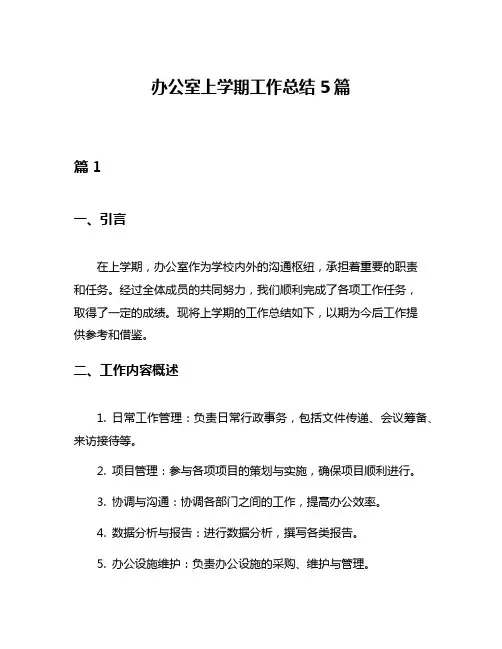 办公室上学期工作总结 5 篇

篇 1

一、引言

在上学期，办公室作为学校内外的沟通枢纽，承担着重要的职责和任务。经过全体成员的共同努力，我们顺利完成了各项工作任务，取得了一定的成绩。现将上学期的工作总结如下，以期为今后工作提供参考和借鉴。

二、工作内容概述

1. 日常工作管理：负责日常行政事务，包括文件传递、会议筹备、来访接待等。

2. 项目管理：参与各项项目的策划与实施，确保项目顺利进行。

3. 协调与沟通：协调各部门之间的工作，提高办公效率。

4. 数据分析与报告：进行数据分析，撰写各类报告。

5. 办公设施维护：负责办公设施的采购、维护与管理。